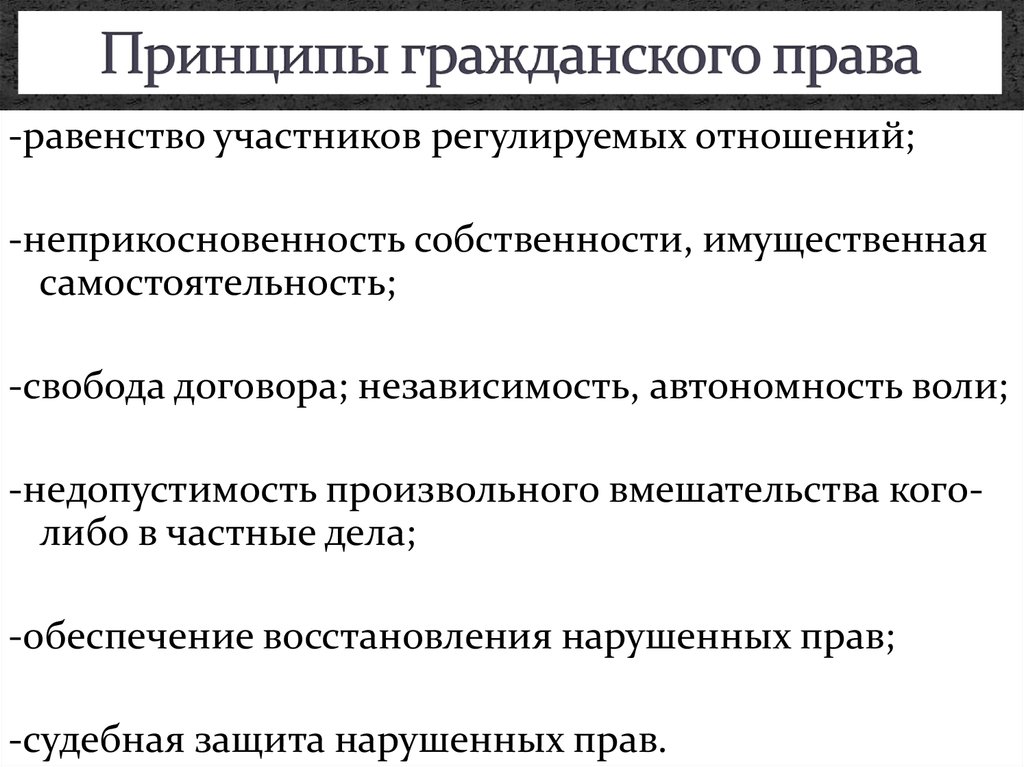 Принципы гражданского права

-равенство участников регулируемых отношений;

-неприкосновенность собственности, имущественная самостоятельность;

-свобода договора; независимость, автономность воли;

-недопустимость произвольного вмешательства кого-либо в частные дела;

-обеспечение восстановления нарушенных прав;

-судебная защита нарушенных прав.